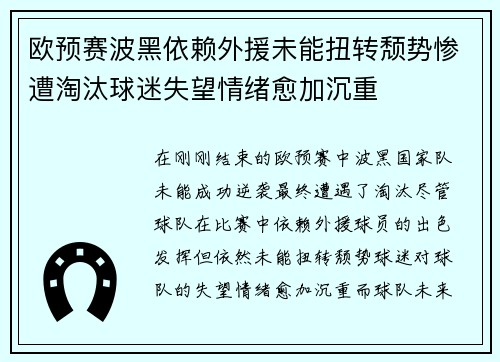 欧预赛波黑依赖外援未能扭转颓势惨遭淘汰球迷失望情绪愈加沉重

在刚刚结束的欧预赛中波黑国家队未能成功逆袭最终遭遇了淘汰尽管球队在比赛中依赖外援球员的出色发挥但依然未能扭转颓势球迷对球队的失望情绪愈加沉重而球队未来